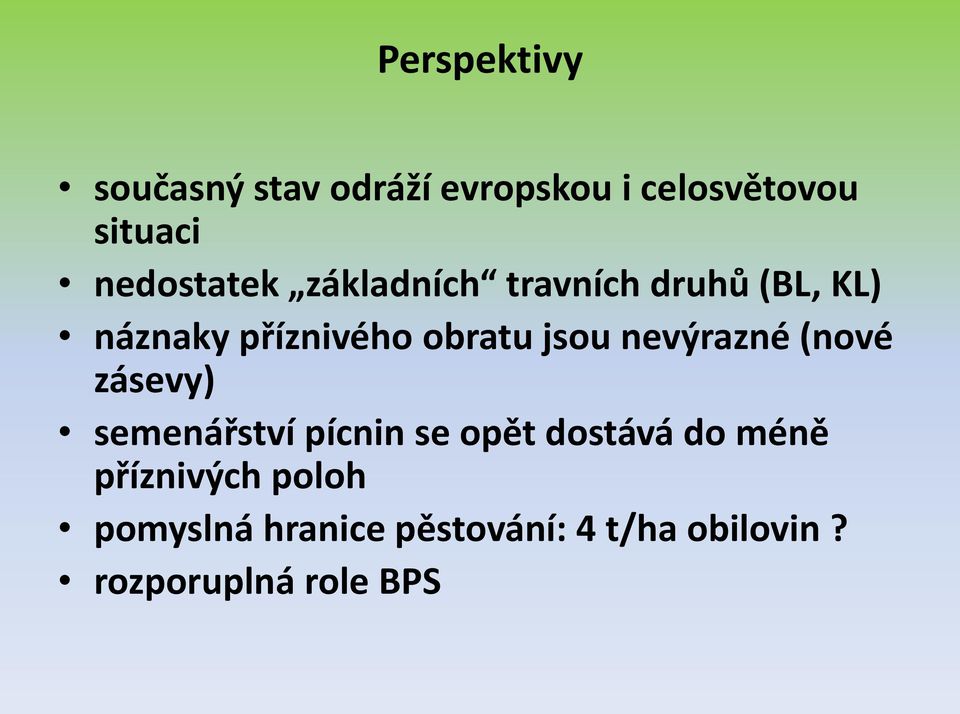 Perspektivy

• současný stav odráží evropskou i celosvětovou situaci
• nedostatek „základních“ travních druhů (BL, KL)
• náznaky příznivého obratu jsou nevýrazné (nové zásevy)
• semenářství pícnin se opět dostává do méně příznivých poloh
• pomyslná hranice pěstování: 4 t/ha obilovin ?
• rozporuplná role BPS